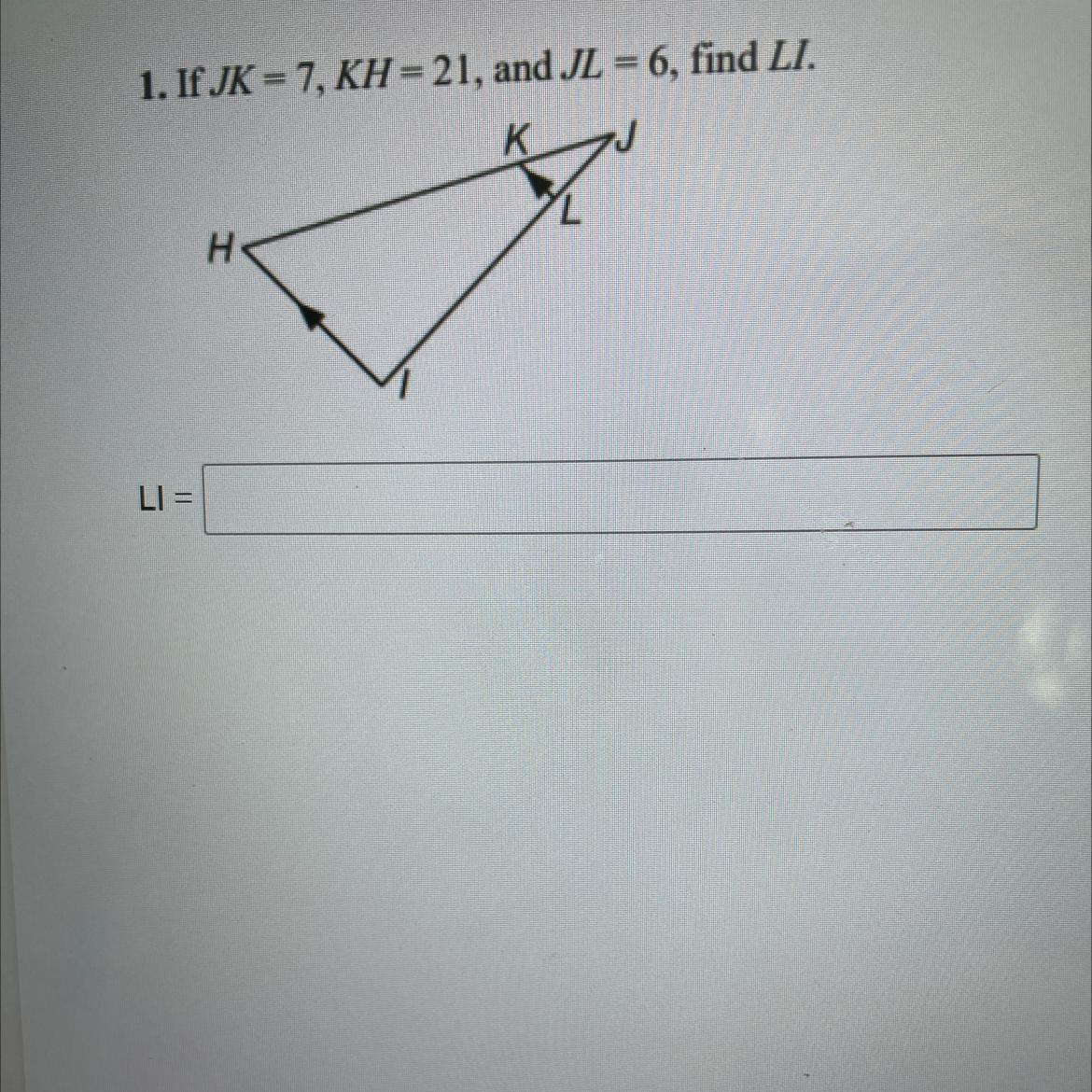 1. If $JK = 7$, $KH = 21$, and $JL = 6$, find $LI$.

K
J
L
H
I

LI =